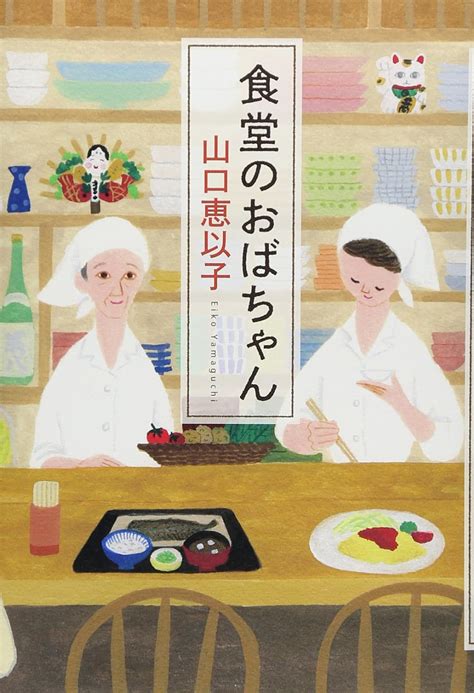 食堂のおばちゃん

山口恵以子

Eiko Yamaguchi